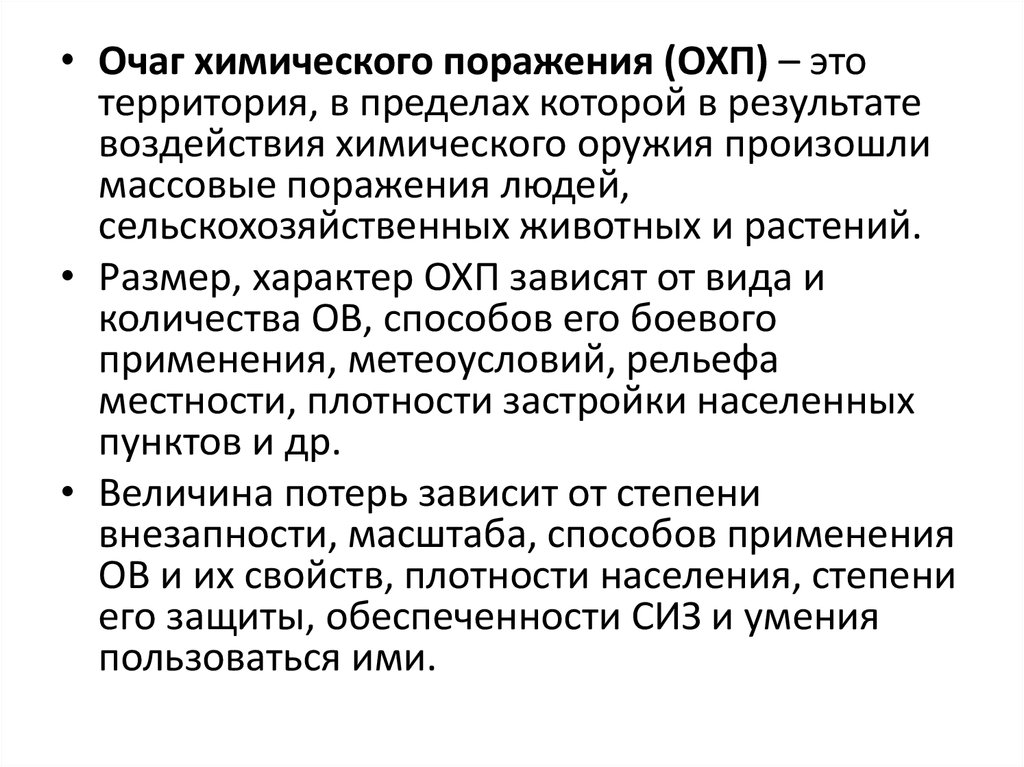 • Очаг химического поражения (ОХП) – это территория, в пределах которой в результате воздействия химического оружия произошли массовые поражения людей, сельскохозяйственных животных и растений.

• Размер, характер ОХП зависят от вида и количества ОВ, способов его боевого применения, метеоусловий, рельефа местности, плотности застройки населенных пунктов и др.

• Величина потерь зависит от степени внезапности, масштаба, способов применения ОВ и их свойств, плотности населения, степени его защиты, обеспеченности СИЗ и умения пользоваться ими.